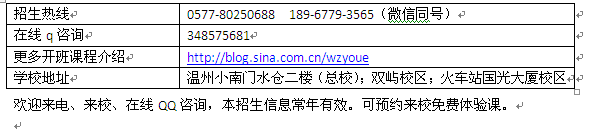 | 招生热线 | 0577-80250688　189-6779-3565（微信同号） |
|---|---|
| 在线 q 咨询 | 348575681 |
| 更多开班课程介绍 | http://blog.sina.com.cn/wzyoue |
| 学校地址 | 温州小南门水仓二楼（总校）；双屿校区；火车站国光大厦校区 |

欢迎来电、来校、在线 QQ 咨询，本招生信息常年有效。可预约来校免费体验课。